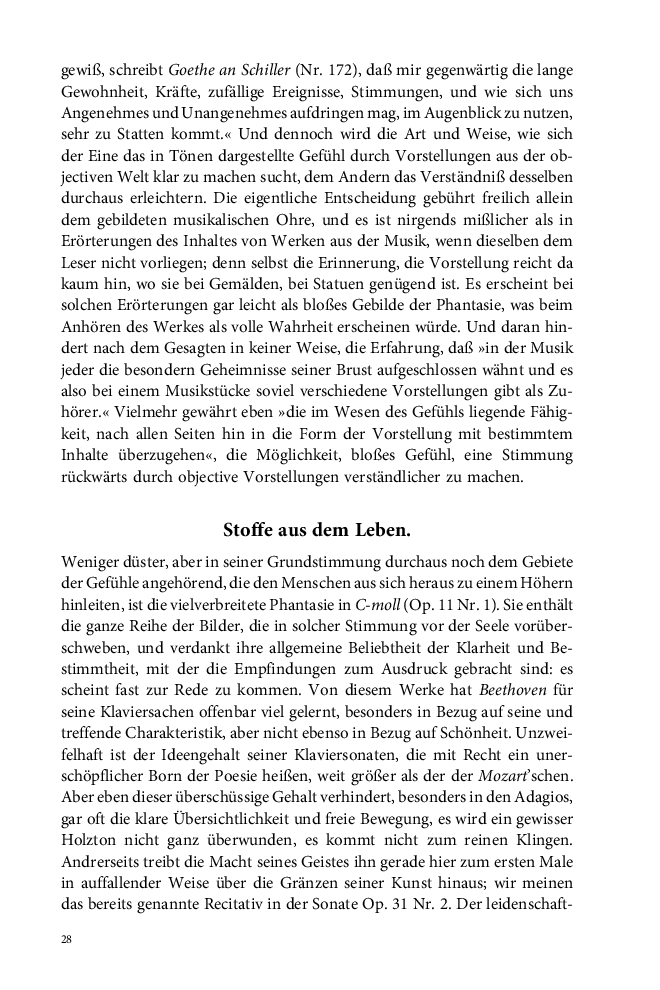 gewiß, schreibt Goethe an Schiller (Nr. 172), daß mir gegenwärtig die lange Gewohnheit, Kräfte, zufällige Ereignisse, Stimmungen, und wie sich uns Angenehmes und Unangenehmes aufdringen mag, im Augenblick zu nutzen, sehr zu Statten kommt.« Und dennoch wird die Art und Weise, wie sich der Eine das in Tönen dargestellte Gefühl durch Vorstellungen aus der objectiven Welt klar zu machen sucht, dem Andern das Verständniß desselben durchaus erleichtern. Die eigentliche Entscheidung gebührt freilich allein dem gebildeten musikalischen Ohre, und es ist nirgends mißlicher als in Erörterungen des Inhaltes von Werken aus der Musik, wenn dieselben dem Leser nicht vorliegen; denn selbst die Erinnerung, die Vorstellung reicht da kaum hin, wo sie bei Gemälden, bei Statuen genügend ist. Es erscheint bei solchen Erörterungen gar leicht als bloßes Gebilde der Phantasie, was beim Anhören des Werkes als volle Wahrheit erscheinen würde. Und daran hindert nach dem Gesagten in keiner Weise, die Erfahrung, daß »in der Musik jeder die besondern Geheimnisse seiner Brust aufgeschlossen wähnt und es also bei einem Musikstücke soviel verschiedene Vorstellungen gibt als Zuhörer.« Vielmehr gewährt eben »die im Wesen des Gefühls liegende Fähigkeit, nach allen Seiten hin in die Form der Vorstellung mit bestimmtem Inhalte überzugehen«, die Möglichkeit, bloßes Gefühl, eine Stimmung rückwärts durch objective Vorstellungen verständlicher zu machen.

Stoffe aus dem Leben.

Weniger düster, aber in seiner Grundstimmung durchaus noch dem Gebiete der Gefühle angehörend, die den Menschen aus sich heraus zu einem Höhern hinleiten, ist die vielverbreitete Phantasie in C-moll (Op. 11 Nr. 1). Sie enthält die ganze Reihe der Bilder, die in solcher Stimmung vor der Seele vorüberschweben, und verdankt ihre allgemeine Beliebtheit der Klarheit und Bestimmtheit, mit der die Empfindungen zum Ausdruck gebracht sind: es scheint fast zur Rede zu kommen. Von diesem Werke hat Beethoven für seine Klaviersachen offenbar viel gelernt, besonders in Bezug auf seine und treffende Charakteristik, aber nicht ebenso in Bezug auf Schönheit. Unzweifelhaft ist der Ideengehalt seiner Klaviersonaten, die mit Recht ein unerschöpflicher Born der Poesie heißen, weit größer als der der Mozart'schen. Aber eben dieser überschüssige Gehalt verhindert, besonders in den Adagios, gar oft die klare Übersichtlichkeit und freie Bewegung, es wird ein gewisser Holzton nicht ganz überwunden, es kommt nicht zum reinen Klingen. Andrerseits treibt die Macht seines Geistes ihn gerade hier zum ersten Male in auffallender Weise über die Gränzen seiner Kunst hinaus; wir meinen das bereits genannte Recitativ in der Sonate Op. 31 Nr. 2. Der leidenschaft-

28